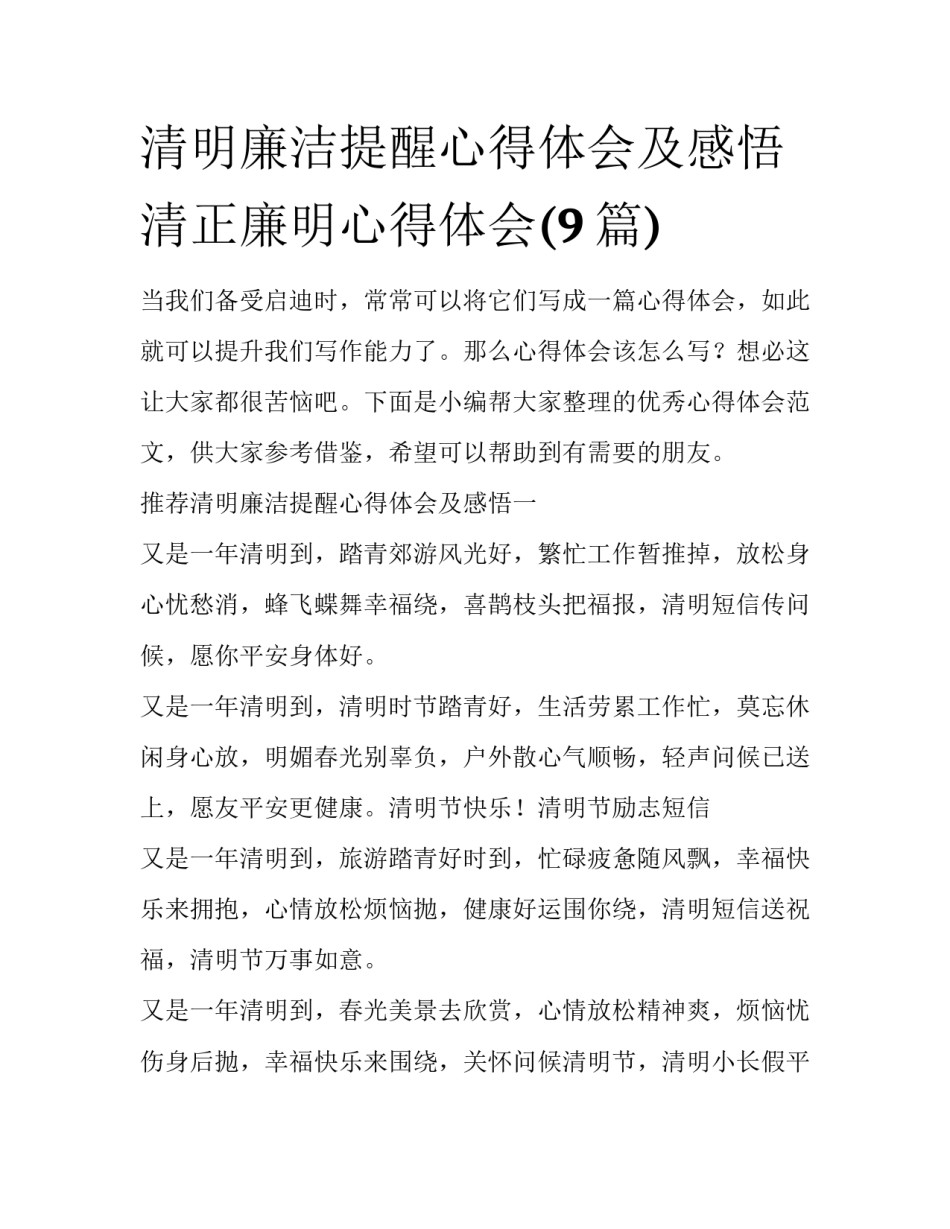 清明廉洁提醒心得体会及感悟清正廉明心得体会(9 篇)

当我们备受启迪时，常常可以将它们写成一篇心得体会，如此就可以提升我们写作能力了。那么心得体会该怎么写？想必这让大家都很苦恼吧。下面是小编帮大家整理的优秀心得体会范文，供大家参考借鉴，希望可以帮助到有需要的朋友。

推荐清明廉洁提醒心得体会及感悟一

又是一年清明到，踏青郊游风光好，繁忙工作暂推掉，放松身心忧愁消，蜂飞蝶舞幸福绕，喜鹊枝头把福报，清明短信传问候，愿你平安身体好。

又是一年清明到，清明时节踏青好，生活劳累工作忙，莫忘休闲身心放，明媚春光别辜负，户外散心气顺畅，轻声问候已送上，愿友平安更健康。清明节快乐！清明节励志短信

又是一年清明到，旅游踏青好时到，忙碌疲惫随风飘，幸福快乐来拥抱，心情放松烦恼抛，健康好运围你绕，清明短信送祝福，清明节万事如意。

又是一年清明到，春光美景去欣赏，心情放松精神爽，烦恼忧伤身后抛，幸福快乐来围绕，关怀问候清明节，清明小长假平